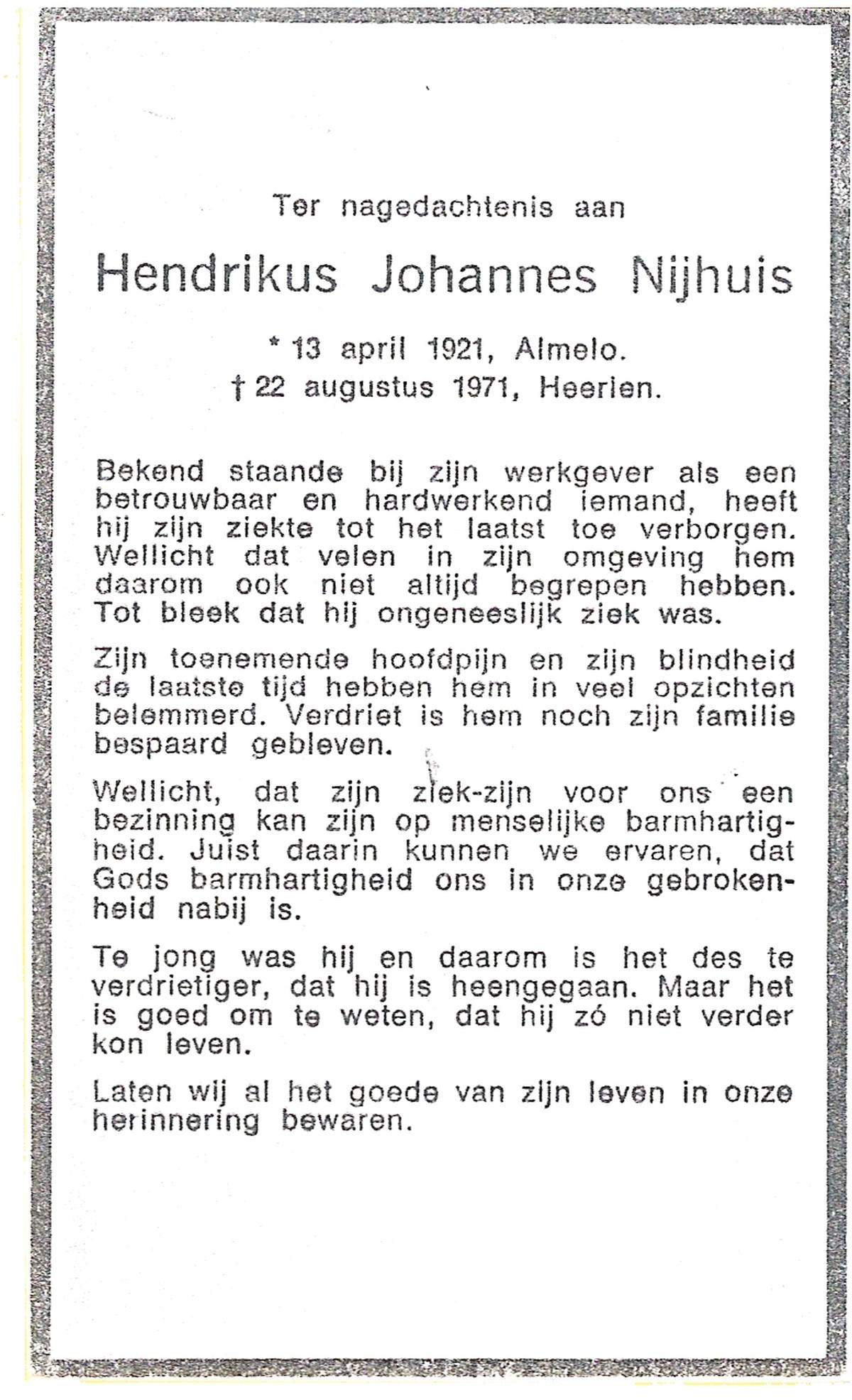 Ter nagedachtenis aan

Hendrikus Johannes Nijhuis

* 13 april 1921, Almelo.
† 22 augustus 1971, Heerlen.

Bekend staande bij zijn werkgever als een betrouwbaar en hardwerkend iemand, heeft hij zijn ziekte tot het laatst toe verborgen. Wellicht dat velen in zijn omgeving hem daarom ook niet altijd begrepen hebben. Tot bleek dat hij ongeneeslijk ziek was.

Zijn toenemende hoofdpijn en zijn blindheid de laatste tijd hebben hem in veel opzichten belemmerd. Verdriet is hem noch zijn familie bespaard gebleven.

Wellicht, dat zijn ziek-zijn voor ons een bezinning kan zijn op menselijke barmhartigheid. Juist daarin kunnen we ervaren, dat Gods barmhartigheid ons in onze gebrokenheid nabij is.

Te jong was hij en daarom is het des te verdrietiger, dat hij is heengegaan. Maar het is goed om te weten, dat hij zó niet verder kon leven.

Laten wij al het goede van zijn leven in onze herinnering bewaren.